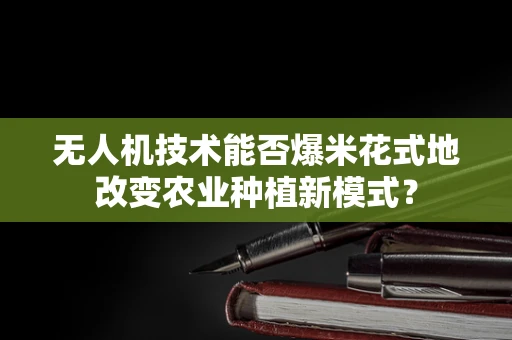 无人机技术能否爆米花式地改变农业种植新模式？